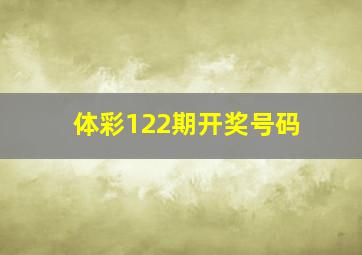 体彩122期开奖号码